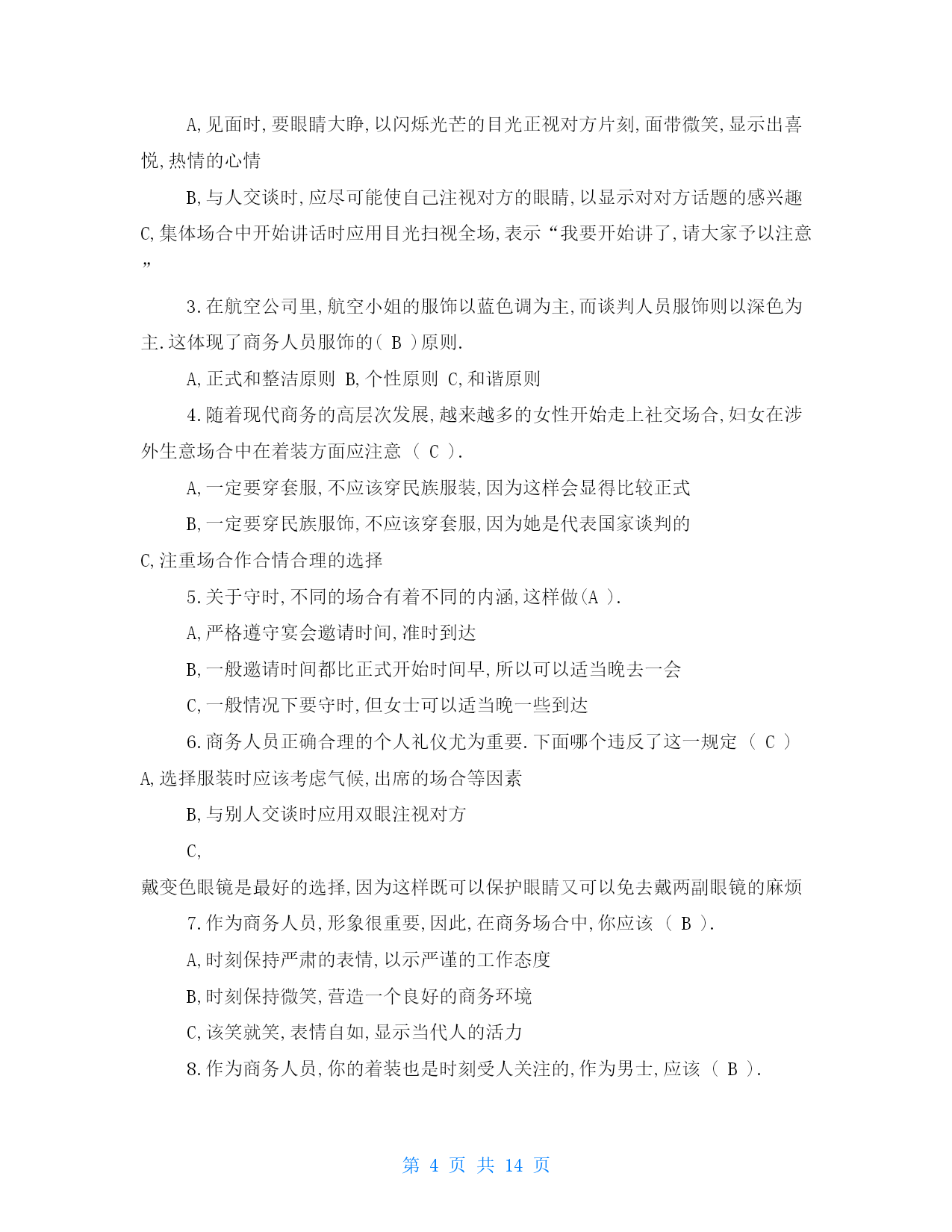 A,见面时,要眼睛大睁,以闪烁光芒的目光正视对方片刻,面带微笑,显示出喜悦,热情的心情

B,与人交谈时,应尽可能使自己注视对方的眼睛,以显示对对方话题的感兴趣

C,集体场合中开始讲话时应用目光扫视全场,表示“我要开始讲了,请大家予以注意”

3.在航空公司里,航空小姐的服饰以蓝色调为主,而谈判人员服饰则以深色为主.这体现了商务人员服饰的( B )原则.

A,正式和整洁原则 B,个性原则 C,和谐原则

4.随着现代商务的高层次发展,越来越多的女性开始走上社交场合,妇女在涉外生意场合中在着装方面应注意 ( C ).

A,一定要穿套服,不应该穿民族服装,因为这样会显得比较正式

B,一定要穿民族服饰,不应该穿套服,因为她是代表国家谈判的

C,注重场合作合情合理的选择

5.关于守时,不同的场合有着不同的内涵,这样做(A ).

A,严格遵守宴会邀请时间,准时到达

B,一般邀请时间都比正式开始时间早,所以可以适当晚去一会

C,一般情况下要守时,但女士可以适当晚一些到达

6.商务人员正确合理的个人礼仪尤为重要.下面哪个违反了这一规定 ( C )

A,选择服装时应该考虑气候,出席的场合等因素

B,与别人交谈时应用双眼注视对方

C,

戴变色眼镜是最好的选择,因为这样既可以保护眼睛又可以免去戴两副眼镜的麻烦

7.作为商务人员,形象很重要,因此,在商务场合中,你应该 ( B ).

A,时刻保持严肃的表情,以示严谨的工作态度

B,时刻保持微笑,营造一个良好的商务环境

C,该笑就笑,表情自如,显示当代人的活力

8.作为商务人员,你的着装也是时刻受人关注的,作为男士,应该 ( B ).

第 4 页 共 14 页